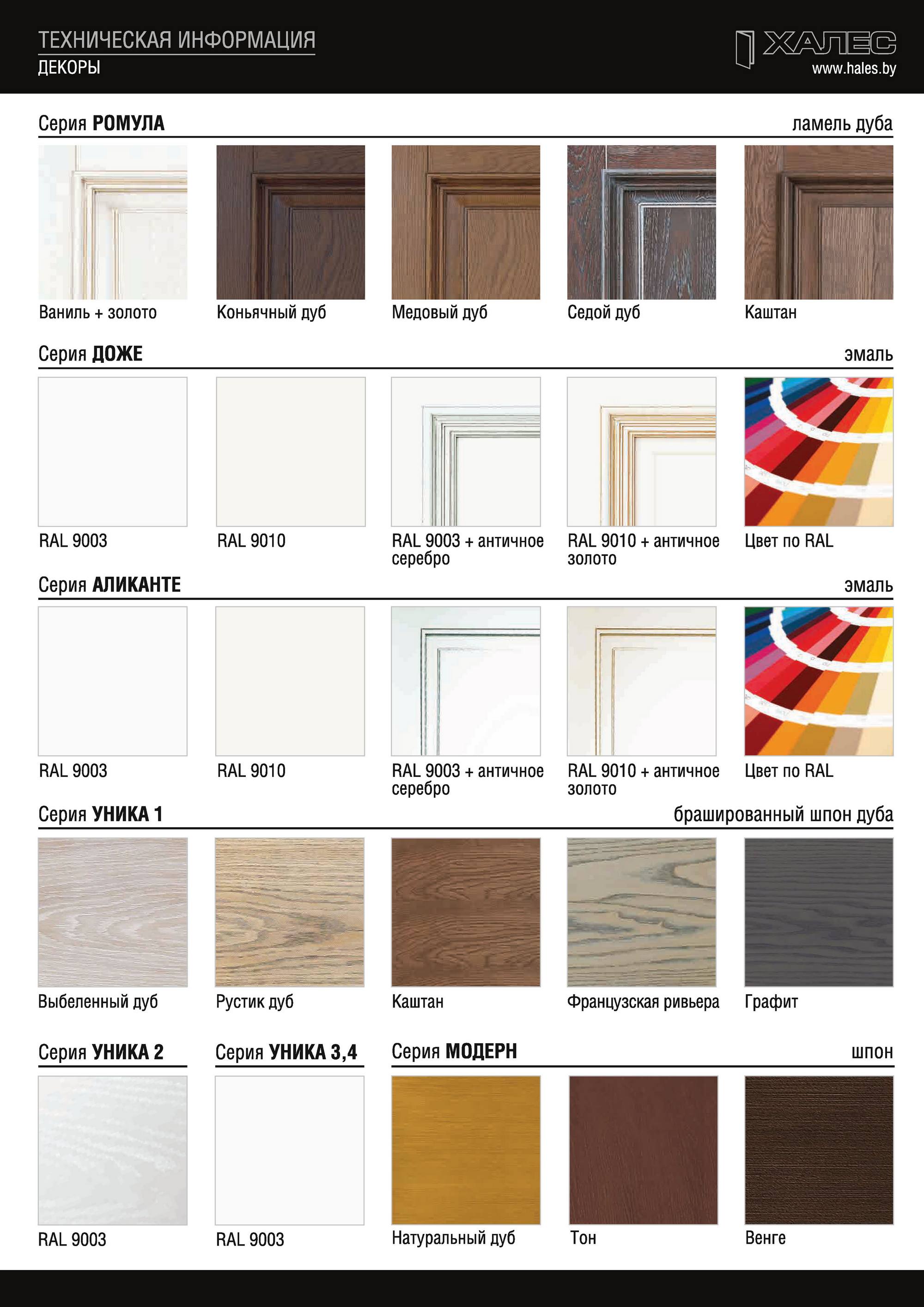 ТЕХНИЧЕСКАЯ ИНФОРМАЦИЯ
ДЕКОРЫ

ХАЛЕС
www.hales.by

Серия РОМУЛА
ламель дуба

Ваниль + золото
Коньячный дуб
Медовый дуб
Седой дуб
Каштан

Серия ДОЖЕ
эмаль

RAL 9003
RAL 9010
RAL 9003 + античное серебро
RAL 9010 + античное золото
Цвет по RAL

Серия АЛИКАНТЕ
эмаль

RAL 9003
RAL 9010
RAL 9003 + античное серебро
RAL 9010 + античное золото
Цвет по RAL

Серия УНИКА 1
брашированный шпон дуба

Выбеленный дуб
Рустик дуб
Каштан
Французская ривьера
Графит

Серия УНИКА 2

RAL 9003

Серия УНИКА 3,4

RAL 9003

Серия МОДЕРН
шпон

Натуральный дуб
Тон
Венге